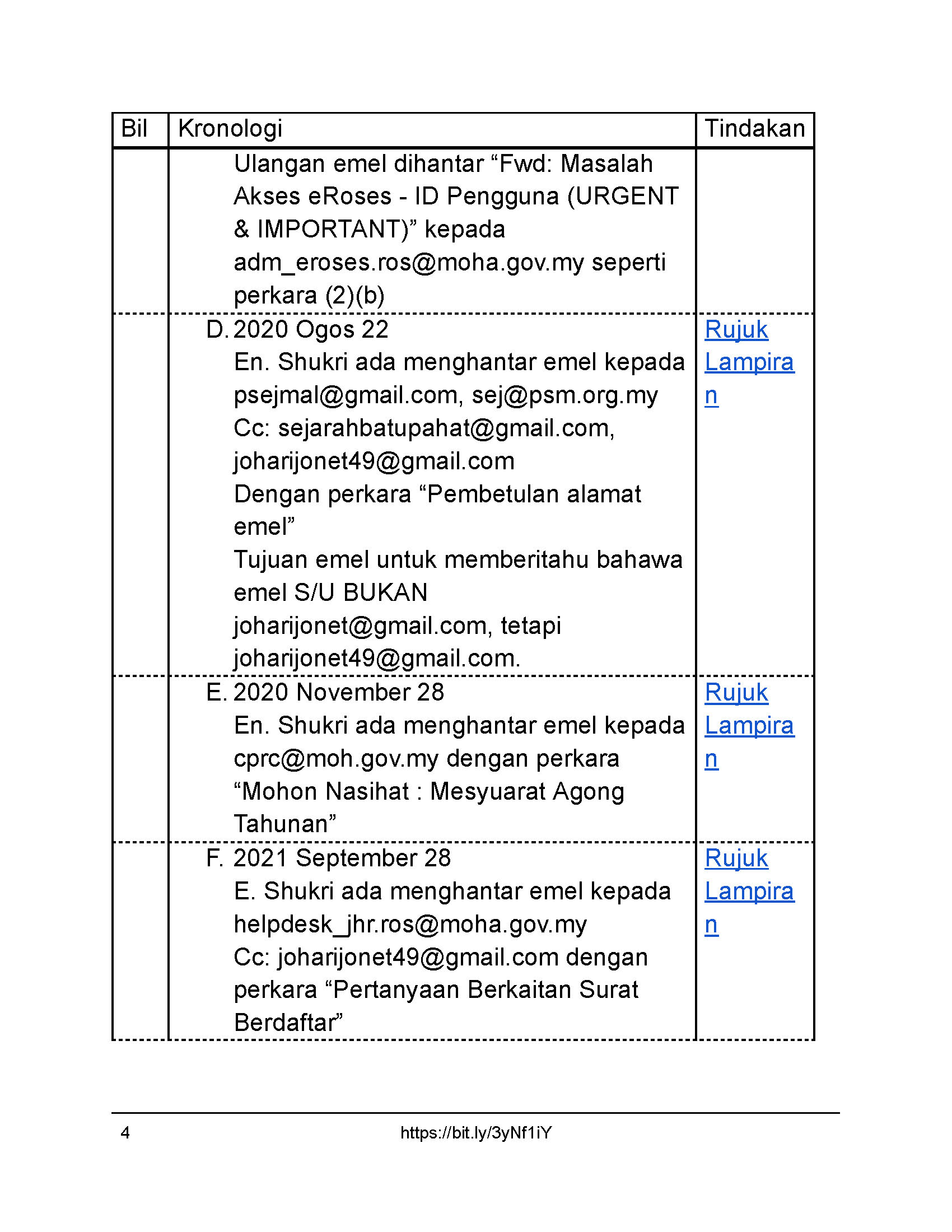 | Bil | Kronologi | Tindakan |
|---|---|---|
| | Ulangan emel dihantar “Fwd: Masalah Akses eRoses - ID Pengguna (URGENT & IMPORTANT)” kepada adm_eroses.ros@moha.gov.my seperti perkara (2)(b) | |
| | D. 2020 Ogos 22 En. Shukri ada menghantar emel kepada psejmal@gmail.com, sej@psm.org.my Cc: sejarahbatupahat@gmail.com, joharijonet49@gmail.com Dengan perkara “Pembetulan alamat emel” Tujuan emel untuk memberitahu bahawa emel S/U BUKAN joharijonet@gmail.com, tetapi joharijonet49@gmail.com. | Rujuk Lampiran |
| | E. 2020 November 28 En. Shukri ada menghantar emel kepada cprc@moh.gov.my dengan perkara “Mohon Nasihat : Mesyuarat Agong Tahunan” | Rujuk Lampiran |
| | F. 2021 September 28 E. Shukri ada menghantar emel kepada helpdesk_jhr.ros@moha.gov.my Cc: joharijonet49@gmail.com dengan perkara “Pertanyaan Berkaitan Surat Berdaftar” | Rujuk Lampiran |

4 https://bit.ly/3yNf1iY